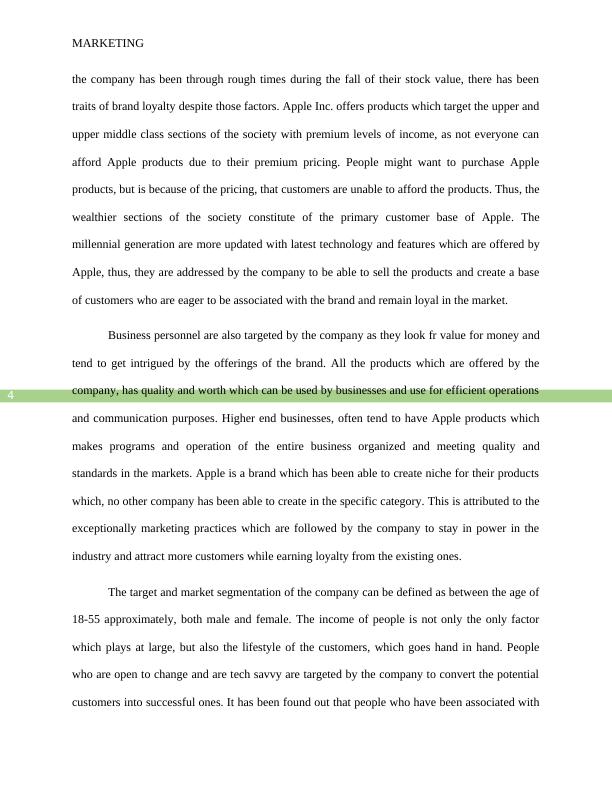 MARKETING

the company has been through rough times during the fall of their stock value, there has been traits of brand loyalty despite those factors. Apple Inc. offers products which target the upper and upper middle class sections of the society with premium levels of income, as not everyone can afford Apple products due to their premium pricing. People might want to purchase Apple products, but is because of the pricing, that customers are unable to afford the products. Thus, the wealthier sections of the society constitute of the primary customer base of Apple. The millennial generation are more updated with latest technology and features which are offered by Apple, thus, they are addressed by the company to be able to sell the products and create a base of customers who are eager to be associated with the brand and remain loyal in the market.

Business personnel are also targeted by the company as they look fr value for money and tend to get intrigued by the offerings of the brand. All the products which are offered by the company, has quality and worth which can be used by businesses and use for efficient operations and communication purposes. Higher end businesses, often tend to have Apple products which makes programs and operation of the entire business organized and meeting quality and standards in the markets. Apple is a brand which has been able to create niche for their products which, no other company has been able to create in the specific category. This is attributed to the exceptionally marketing practices which are followed by the company to stay in power in the industry and attract more customers while earning loyalty from the existing ones.

4

The target and market segmentation of the company can be defined as between the age of 18-55 approximately, both male and female. The income of people is not only the only factor which plays at large, but also the lifestyle of the customers, which goes hand in hand. People who are open to change and are tech savvy are targeted by the company to convert the potential customers into successful ones. It has been found out that people who have been associated with